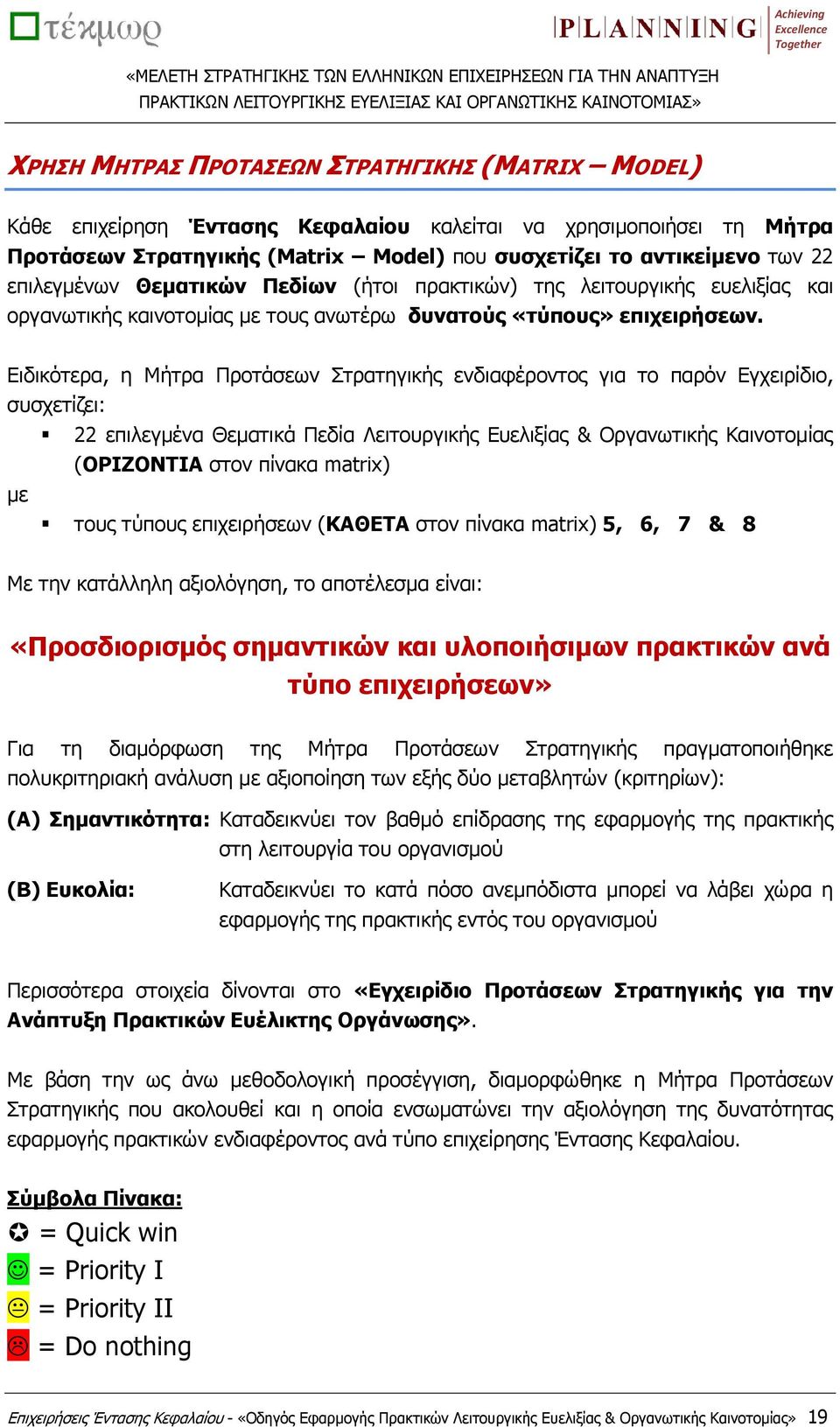 τέκμωρ

PLANNING Achieving Excellence Together

«ΜΕΛΕΤΗ ΣΤΡΑΤΗΓΙΚΗΣ ΤΩΝ ΕΛΛΗΝΙΚΩΝ ΕΠΙΧΕΙΡΗΣΕΩΝ ΓΙΑ ΤΗΝ ΑΝΑΠΤΥΞΗ ΠΡΑΚΤΙΚΩΝ ΛΕΙΤΟΥΡΓΙΚΗΣ ΕΥΕΛΙΞΙΑΣ ΚΑΙ ΟΡΓΑΝΩΤΙΚΗΣ ΚΑΙΝΟΤΟΜΙΑΣ»

ΧΡΗΣΗ ΜΗΤΡΑΣ ΠΡΟΤΑΣΕΩΝ ΣΤΡΑΤΗΓΙΚΗΣ (MATRIX – MODEL)

Κάθε επιχείρηση Έντασης Κεφαλαίου καλείται να χρησιμοποιήσει τη Μήτρα Προτάσεων Στρατηγικής (Matrix – Model) που συσχετίζει το αντικείμενο των 22 επιλεγμένων Θεματικών Πεδίων (ήτοι πρακτικών) της λειτουργικής ευελιξίας και οργανωτικής καινοτομίας με τους ανωτέρω δυνατούς «τύπους» επιχειρήσεων.

Ειδικότερα, η Μήτρα Προτάσεων Στρατηγικής ενδιαφέροντος για το παρόν Εγχειρίδιο, συσχετίζει:
▪ 22 επιλεγμένα Θεματικά Πεδία Λειτουργικής Ευελιξίας & Οργανωτικής Καινοτομίας (ΟΡΙΖΟΝΤΙΑ στον πίνακα matrix)
με
▪ τους τύπους επιχειρήσεων (ΚΑΘΕΤΑ στον πίνακα matrix) 5, 6, 7 & 8

Με την κατάλληλη αξιολόγηση, το αποτέλεσμα είναι:

«Προσδιορισμός σημαντικών και υλοποιήσιμων πρακτικών ανά τύπο επιχειρήσεων»

Για τη διαμόρφωση της Μήτρα Προτάσεων Στρατηγικής πραγματοποιήθηκε πολυκριτηριακή ανάλυση με αξιοποίηση των εξής δύο μεταβλητών (κριτηρίων):

(Α) Σημαντικότητα: Καταδεικνύει τον βαθμό επίδρασης της εφαρμογής της πρακτικής στη λειτουργία του οργανισμού

(Β) Ευκολία: Καταδεικνύει το κατά πόσο ανεμπόδιστα μπορεί να λάβει χώρα η εφαρμογής της πρακτικής εντός του οργανισμού

Περισσότερα στοιχεία δίνονται στο «Εγχειρίδιο Προτάσεων Στρατηγικής για την Ανάπτυξη Πρακτικών Ευέλικτης Οργάνωσης».

Με βάση την ως άνω μεθοδολογική προσέγγιση, διαμορφώθηκε η Μήτρα Προτάσεων Στρατηγικής που ακολουθεί και η οποία ενσωματώνει την αξιολόγηση της δυνατότητας εφαρμογής πρακτικών ενδιαφέροντος ανά τύπο επιχείρησης Έντασης Κεφαλαίου.

Σύμβολα Πίνακα:
✪ = Quick win
☺ = Priority I
😐 = Priority II
☹ = Do nothing

Επιχειρήσεις Έντασης Κεφαλαίου - «Οδηγός Εφαρμογής Πρακτικών Λειτουργικής Ευελιξίας & Οργανωτικής Καινοτομίας» 19